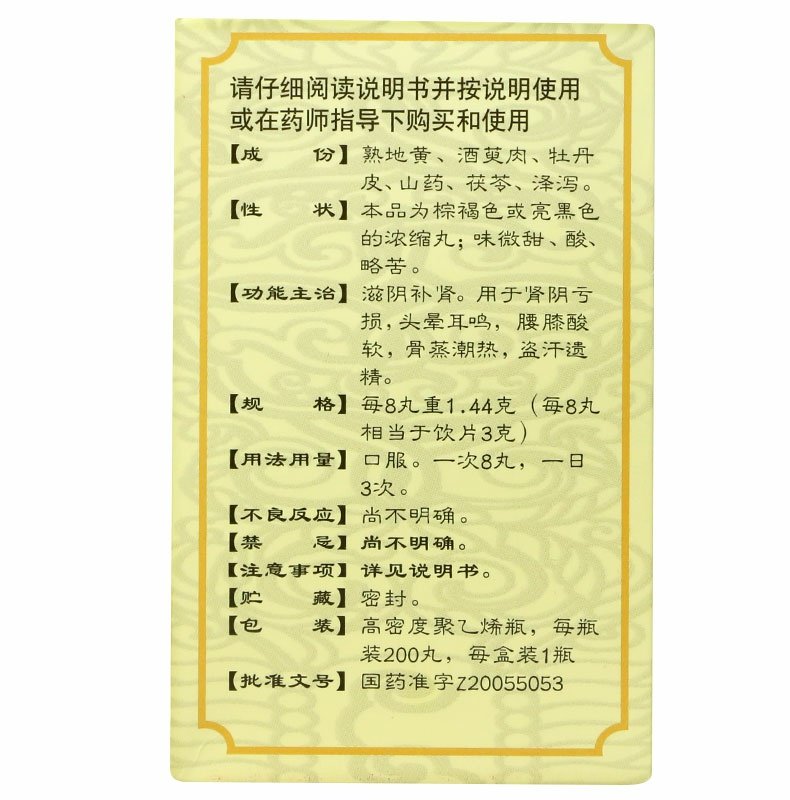 请仔细阅读说明书并按说明使用或在药师指导下购买和使用

【成　　份】熟地黄、酒萸肉、牡丹皮、山药、茯苓、泽泻。

【性　　状】本品为棕褐色或亮黑色的浓缩丸；味微甜、酸、略苦。

【功能主治】滋阴补肾。用于肾阴亏损，头晕耳鸣，腰膝酸软，骨蒸潮热，盗汗遗精。

【规　　格】每8丸重1.44克（每8丸相当于饮片3克）

【用法用量】口服。一次8丸，一日3次。

【不良反应】尚不明确。

【禁　　忌】尚不明确。

【注意事项】详见说明书。

【贮　　藏】密封。

【包　　装】高密度聚乙烯瓶，每瓶装200丸，每盒装1瓶

【批准文号】国药准字Z20055053